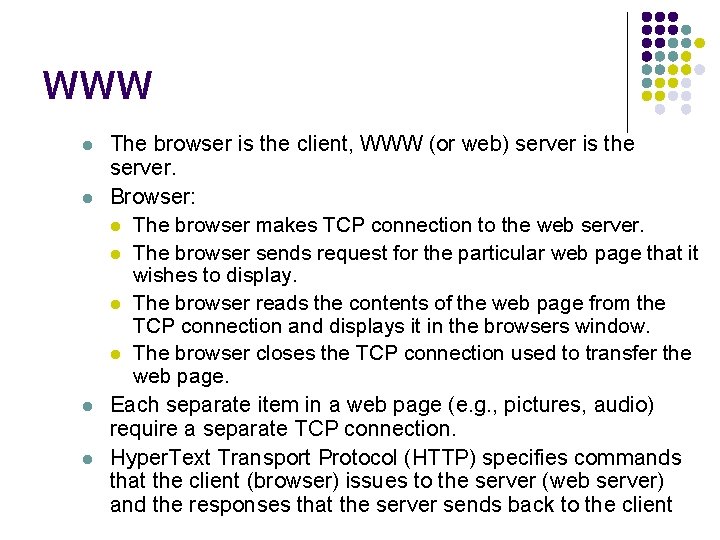 WWW

- The browser is the client, WWW (or web) server is the server.
- Browser:
  - The browser makes TCP connection to the web server.
  - The browser sends request for the particular web page that it wishes to display.
  - The browser reads the contents of the web page from the TCP connection and displays it in the browsers window.
  - The browser closes the TCP connection used to transfer the web page.
- Each separate item in a web page (e.g., pictures, audio) require a separate TCP connection.
- HyperText Transport Protocol (HTTP) specifies commands that the client (browser) issues to the server (web server) and the responses that the server sends back to the client